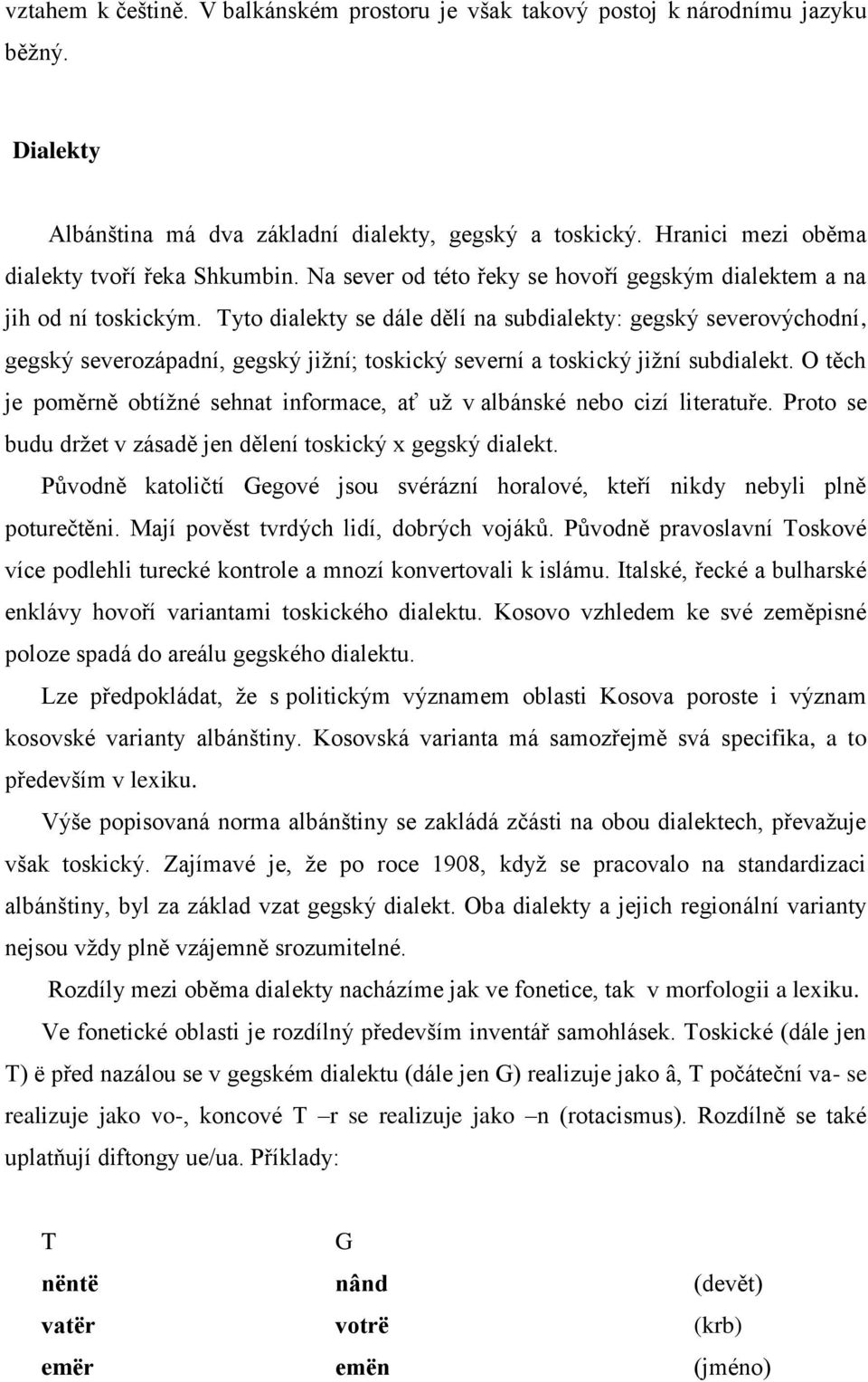 vztahem k češtině. V balkánském prostoru je však takový postoj k národnímu jazyku běžný.

Dialekty

Albánština má dva základní dialekty, gegský a toskický. Hranici mezi oběma dialekty tvoří řeka Shkumbin. Na sever od této řeky se hovoří gegským dialektem a na jih od ní toskickým. Tyto dialekty se dále dělí na subdialekty: gegský severovýchodní, gegský severozápadní, gegský jižní; toskický severní a toskický jižní subdialekt. O těch je poměrně obtížné sehnat informace, ať už v albánské nebo cizí literatuře. Proto se budu držet v zásadě jen dělení toskický x gegský dialekt.

Původně katoličtí Gegové jsou svérázní horalové, kteří nikdy nebyli plně poturečtěni. Mají pověst tvrdých lidí, dobrých vojáků. Původně pravoslavní Toskové více podlehli turecké kontrole a mnozí konvertovali k islámu. Italské, řecké a bulharské enklávy hovoří variantami toskického dialektu. Kosovo vzhledem ke své zeměpisné poloze spadá do areálu gegského dialektu.

Lze předpokládat, že s politickým významem oblasti Kosova poroste i význam kosovské varianty albánštiny. Kosovská varianta má samozřejmě svá specifika, a to především v lexiku.

Výše popisovaná norma albánštiny se zakládá zčásti na obou dialektech, převažuje však toskický. Zajímavé je, že po roce 1908, když se pracovalo na standardizaci albánštiny, byl za základ vzat gegský dialekt. Oba dialekty a jejich regionální varianty nejsou vždy plně vzájemně srozumitelné.

Rozdíly mezi oběma dialekty nacházíme jak ve fonetice, tak v morfologii a lexiku.

Ve fonetické oblasti je rozdílný především inventář samohlásek. Toskické (dále jen T) ë před nazálou se v gegském dialektu (dále jen G) realizuje jako â, T počáteční va- se realizuje jako vo-, koncové T –r se realizuje jako –n (rotacismus). Rozdílně se také uplatňují diftongy ue/ua. Příklady:

| T | G | |
|---|---|---|
| nëntë | nând | (devět) |
| vatër | votrë | (krb) |
| emër | emën | (jméno) |